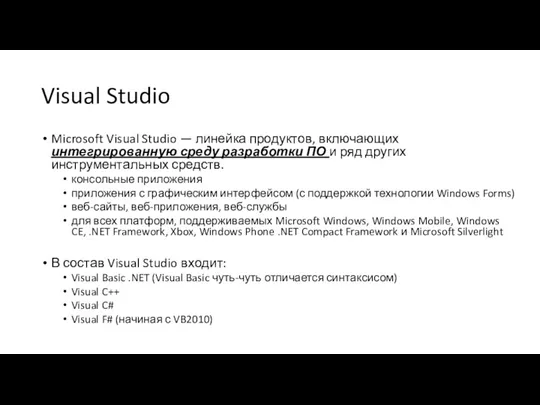 Visual Studio

• Microsoft Visual Studio — линейка продуктов, включающих интегрированную среду разработки ПО и ряд других инструментальных средств.
  • консольные приложения
  • приложения с графическим интерфейсом (с поддержкой технологии Windows Forms)
  • веб-сайты, веб-приложения, веб-службы
  • для всех платформ, поддерживаемых Microsoft Windows, Windows Mobile, Windows CE, .NET Framework, Xbox, Windows Phone .NET Compact Framework и Microsoft Silverlight

• В состав Visual Studio входит:
  • Visual Basic .NET (Visual Basic чуть-чуть отличается синтаксисом)
  • Visual C++
  • Visual C#
  • Visual F# (начиная с VB2010)